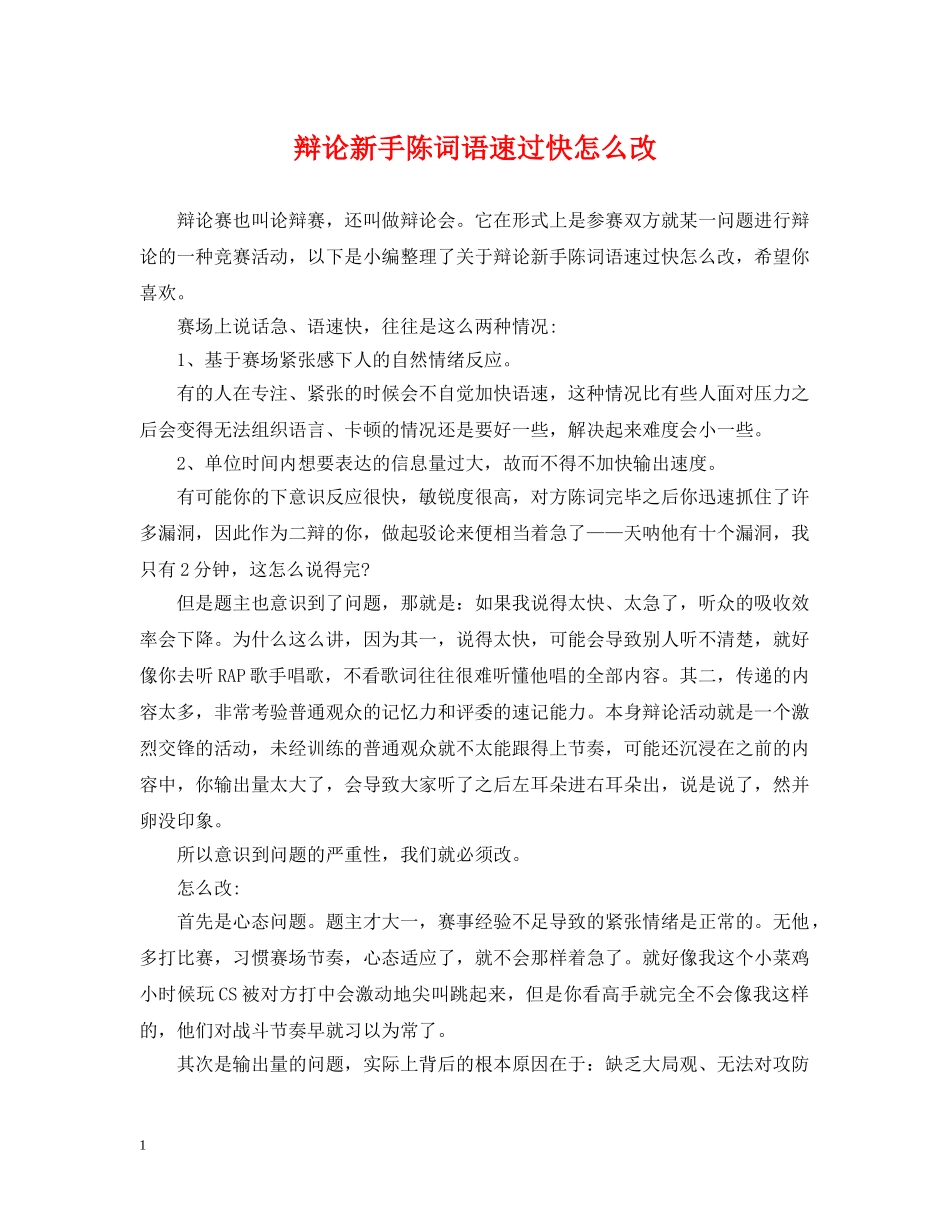 辩论新手陈词语速过快怎么改

辩论赛也叫论辩赛，还叫做辩论会。它在形式上是参赛双方就某一问题进行辩论的一种竞赛活动，以下是小编整理了关于辩论新手陈词语速过快怎么改，希望你喜欢。

赛场上说话急、语速快，往往是这么两种情况：

1、基于赛场紧张感下人的自然情绪反应。

有的人在专注、紧张的时候会不自觉加快语速，这种情况比有些人面对压力之后会变得无法组织语言、卡顿的情况还是要好一些，解决起来难度会小一些。

2、单位时间内想要表达的信息量过大，故而不得不加快输出速度。

有可能你的下意识反应很快，敏锐度很高，对方陈词完毕之后你迅速抓住了许多漏洞，因此作为二辩的你，做起驳论来便相当着急了——天呐他有十个漏洞，我只有2分钟，这怎么说得完?

但是题主也意识到了问题，那就是：如果我说得太快、太急了，听众的吸收效率会下降。为什么这么讲，因为其一，说得太快，可能会导致别人听不清楚，就好像你去听RAP歌手唱歌，不看歌词往往很难听懂他唱的全部内容。其二，传递的内容太多，非常考验普通观众的记忆力和评委的速记能力。本身辩论活动就是一个激烈交锋的活动，未经训练的普通观众就不太能跟得上节奏，可能还沉浸在之前的内容中，你输出量太大了，会导致大家听了之后左耳朵进右耳朵出，说是说了，然并卵没印象。

所以意识到问题的严重性，我们就必须改。

怎么改：

首先是心态问题。题主才大一，赛事经验不足导致的紧张情绪是正常的。无他，多打比赛，习惯赛场节奏，心态适应了，就不会那样着急了。就好像我这个小菜鸡小时候玩CS被对方打中会激动地尖叫跳起来，但是你看高手就完全不会像我这样的，他们对战斗节奏早就习以为常了。

其次是输出量的问题，实际上背后的根本原因在于：缺乏大局观、无法对攻防

1